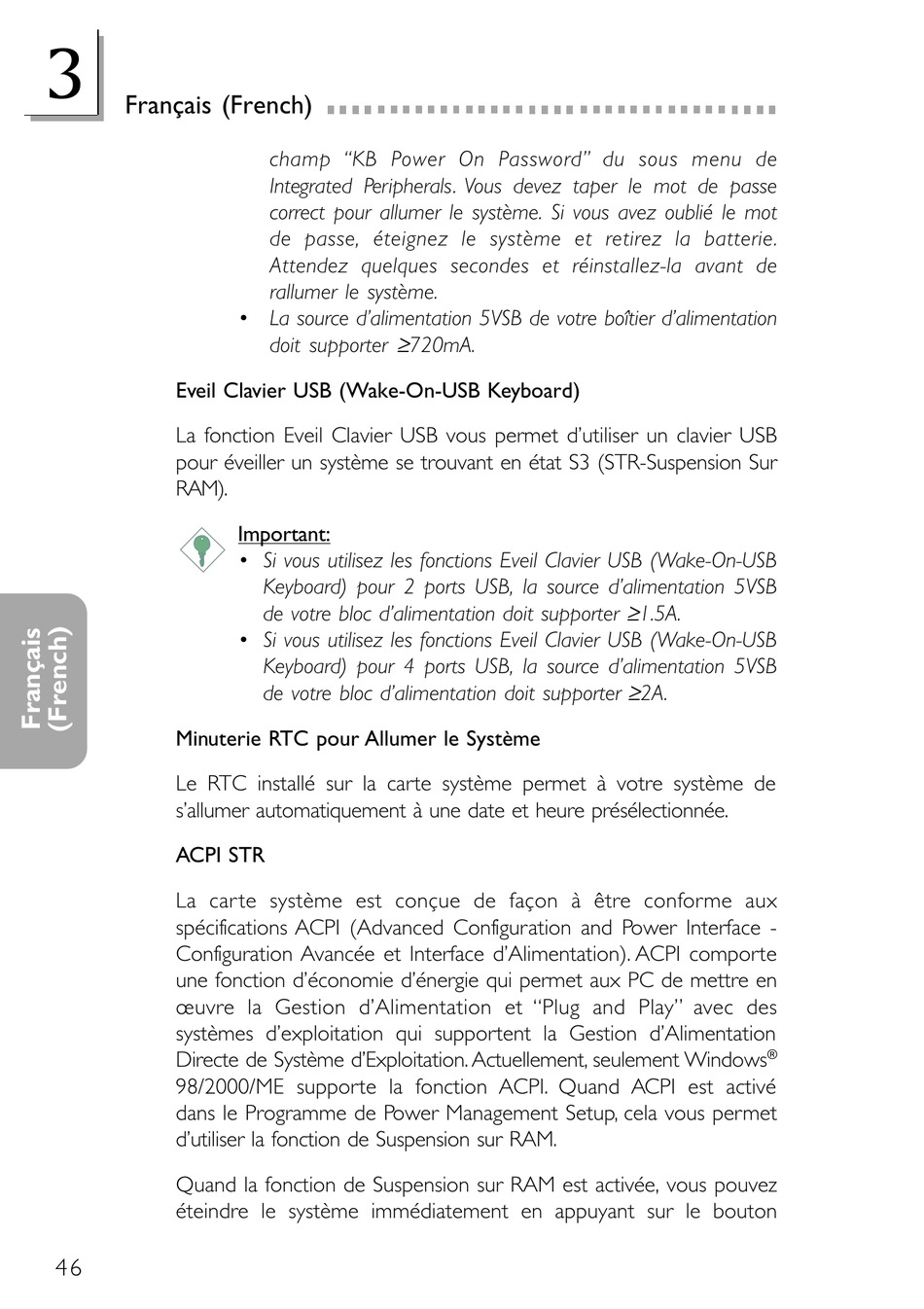 3

Français (French)

champ "KB Power On Password" du sous menu de Integrated Peripherals. Vous devez taper le mot de passe correct pour allumer le système. Si vous avez oublié le mot de passe, éteignez le système et retirez la batterie. Attendez quelques secondes et réinstallez-la avant de rallumer le système.
• La source d'alimentation 5VSB de votre boîtier d'alimentation doit supporter ≥720mA.

Eveil Clavier USB (Wake-On-USB Keyboard)

La fonction Eveil Clavier USB vous permet d'utiliser un clavier USB pour éveiller un système se trouvant en état S3 (STR-Suspension Sur RAM).

Important:
• Si vous utilisez les fonctions Eveil Clavier USB (Wake-On-USB Keyboard) pour 2 ports USB, la source d'alimentation 5VSB de votre bloc d'alimentation doit supporter ≥1.5A.
• Si vous utilisez les fonctions Eveil Clavier USB (Wake-On-USB Keyboard) pour 4 ports USB, la source d'alimentation 5VSB de votre bloc d'alimentation doit supporter ≥2A.

Français (French)

Minuterie RTC pour Allumer le Système

Le RTC installé sur la carte système permet à votre système de s'allumer automatiquement à une date et heure présélectionnée.

ACPI STR

La carte système est conçue de façon à être conforme aux spécifications ACPI (Advanced Configuration and Power Interface - Configuration Avancée et Interface d'Alimentation). ACPI comporte une fonction d'économie d'énergie qui permet aux PC de mettre en œuvre la Gestion d'Alimentation et "Plug and Play" avec des systèmes d'exploitation qui supportent la Gestion d'Alimentation Directe de Système d'Exploitation. Actuellement, seulement Windows® 98/2000/ME supporte la fonction ACPI. Quand ACPI est activé dans le Programme de Power Management Setup, cela vous permet d'utiliser la fonction de Suspension sur RAM.

Quand la fonction de Suspension sur RAM est activée, vous pouvez éteindre le système immédiatement en appuyant sur le bouton

46